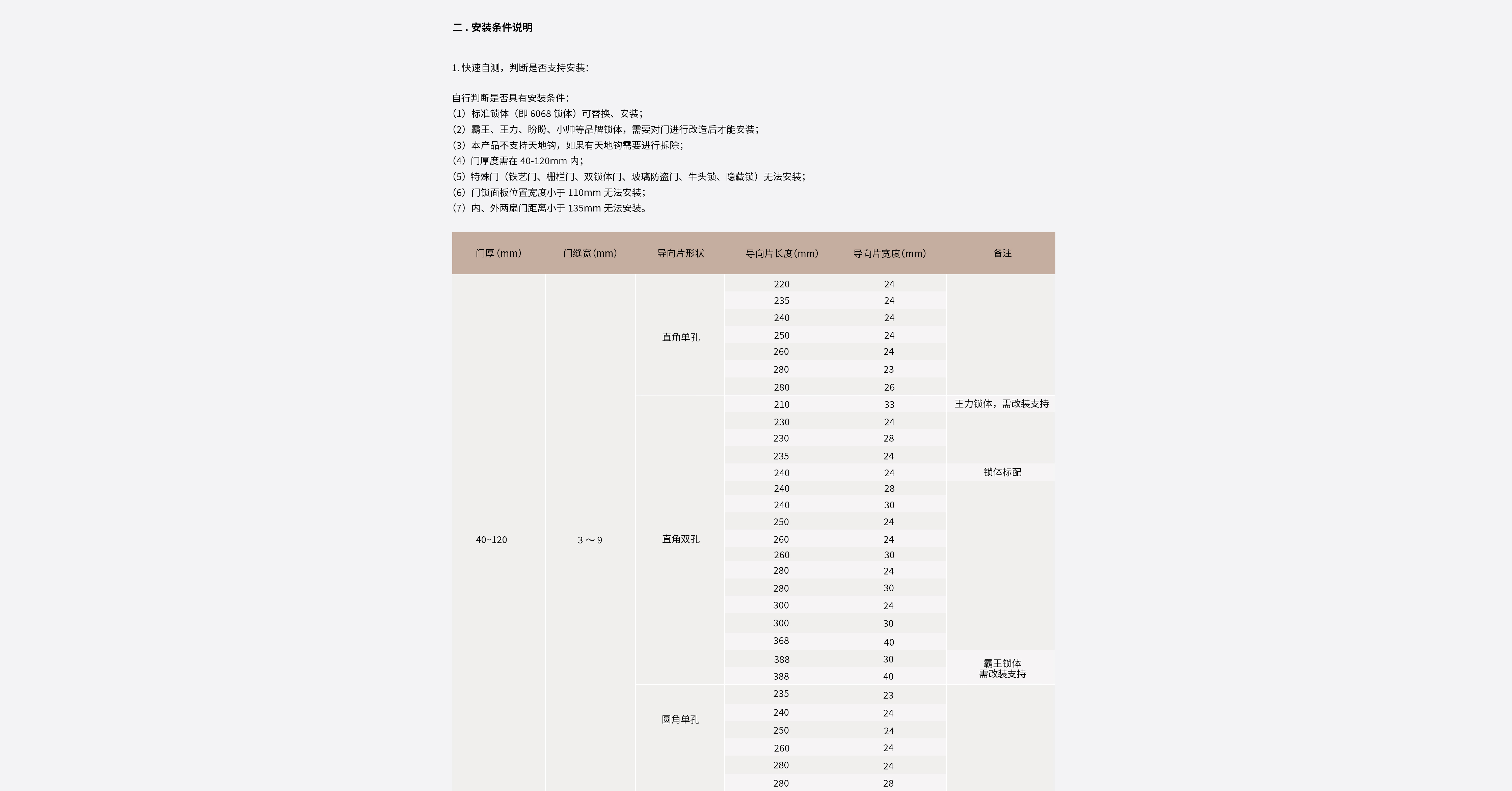 二 . 安装条件说明

1. 快速自测，判断是否支持安装：

自行判断是否具有安装条件：
（1）标准锁体（即 6068 锁体）可替换、安装；
（2）霸王、王力、盼盼、小帅等品牌锁体，需要对门进行改造后才能安装；
（3）本产品不支持天地钩，如果有天地钩需要进行拆除；
（4）门厚度需在 40-120mm 内；
（5）特殊门（铁艺门、栅栏门、双锁体门、玻璃防盗门、牛头锁、隐藏锁）无法安装；
（6）门锁面板位置宽度小于 110mm 无法安装；
（7）内、外两扇门距离小于 135mm 无法安装。

| 门厚（mm） | 门缝宽（mm） | 导向片形状 | 导向片长度（mm） | 导向片宽度（mm） | 备注 |
|---|---|---|---|---|---|
| 40~120 | 3 ～ 9 | 直角单孔 | 220 | 24 | |
| | | | 235 | 24 | |
| | | | 240 | 24 | |
| | | | 250 | 24 | |
| | | | 260 | 24 | |
| | | | 280 | 23 | |
| | | | 280 | 26 | |
| | | 直角双孔 | 210 | 33 | 王力锁体，需改装支持 |
| | | | 230 | 24 | |
| | | | 230 | 28 | |
| | | | 235 | 24 | |
| | | | 240 | 24 | 锁体标配 |
| | | | 240 | 28 | |
| | | | 240 | 30 | |
| | | | 250 | 24 | |
| | | | 260 | 24 | |
| | | | 260 | 30 | |
| | | | 280 | 24 | |
| | | | 280 | 30 | |
| | | | 300 | 24 | |
| | | | 300 | 30 | |
| | | | 368 | 40 | |
| | | | 388 | 30 | 霸王锁体 需改装支持 |
| | | | 388 | 40 | |
| | | 圆角单孔 | 235 | 23 | |
| | | | 240 | 24 | |
| | | | 250 | 24 | |
| | | | 260 | 24 | |
| | | | 280 | 24 | |
| | | | 280 | 28 | |